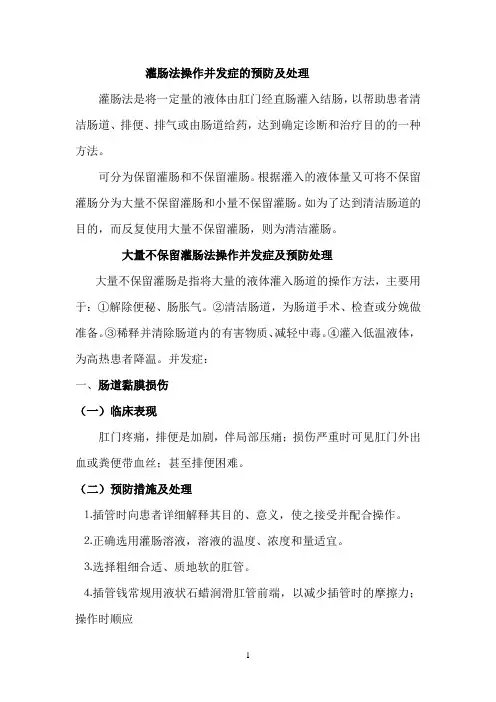 灌肠法操作并发症的预防及处理

灌肠法是将一定量的液体由肛门经直肠灌入结肠，以帮助患者清洁肠道、排便、排气或由肠道给药，达到确定诊断和治疗目的的一种方法。

可分为保留灌肠和不保留灌肠。根据灌入的液体量又可将不保留灌肠分为大量不保留灌肠和小量不保留灌肠。如为了达到清洁肠道的目的，而反复使用大量不保留灌肠，则为清洁灌肠。

大量不保留灌肠法操作并发症及预防处理

大量不保留灌肠是指将大量的液体灌入肠道的操作方法，主要用于：①解除便秘、肠胀气。②清洁肠道，为肠道手术、检查或分娩做准备。③稀释并清除肠道内的有害物质、减轻中毒。④灌入低温液体，为高热患者降温。并发症：

一、肠道黏膜损伤

（一）临床表现

肛门疼痛，排便是加剧，伴局部压痛；损伤严重时可见肛门外出血或粪便带血丝；甚至排便困难。

（二）预防措施及处理

1.插管时向患者详细解释其目的、意义，使之接受并配合操作。

2.正确选用灌肠溶液，溶液的温度、浓度和量适宜。

3.选择粗细合适、质地软的肛管。

4.插管钱常规用液状石蜡润滑肛管前端，以减少插管时的摩擦力；操作时顺应

1